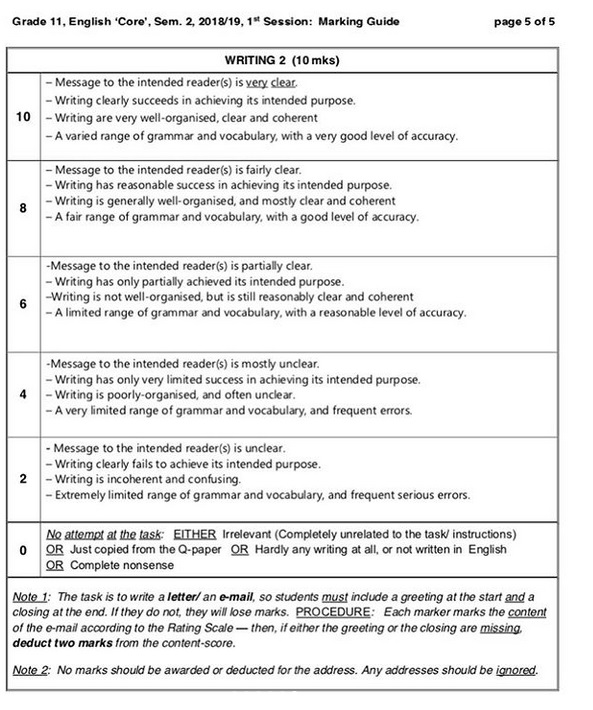 Grade 11, English 'Core', Sem. 2, 2018/19, 1$^{st}$ Session: Marking Guide page 5 of 5

| WRITING 2 (10 mks) | |
|---|---|
| 10 | – Message to the intended reader(s) is very clear. – Writing clearly succeeds in achieving its intended purpose. – Writing are very well-organised, clear and coherent – A varied range of grammar and vocabulary, with a very good level of accuracy. |
| 8 | – Message to the intended reader(s) is fairly clear. – Writing has reasonable success in achieving its intended purpose. – Writing is generally well-organised, and mostly clear and coherent – A fair range of grammar and vocabulary, with a good level of accuracy. |
| 6 | -Message to the intended reader(s) is partially clear. – Writing has only partially achieved its intended purpose. –Writing is not well-organised, but is still reasonably clear and coherent – A limited range of grammar and vocabulary, with a reasonable level of accuracy. |
| 4 | -Message to the intended reader(s) is mostly unclear. – Writing has only very limited success in achieving its intended purpose. – Writing is poorly-organised, and often unclear. – A very limited range of grammar and vocabulary, and frequent errors. |
| 2 | - Message to the intended reader(s) is unclear. – Writing clearly fails to achieve its intended purpose. – Writing is incoherent and confusing. – Extremely limited range of grammar and vocabulary, and frequent serious errors. |
| 0 | No attempt at the task: EITHER Irrelevant (Completely unrelated to the task/ instructions) OR Just copied from the Q-paper OR Hardly any writing at all, or not written in English OR Complete nonsense |

Note 1: The task is to write a letter/ an e-mail, so students must include a greeting at the start and a closing at the end. If they do not, they will lose marks. PROCEDURE: Each marker marks the content of the e-mail according to the Rating Scale — then, if either the greeting or the closing are missing, deduct two marks from the content-score.

Note 2: No marks should be awarded or deducted for the address. Any addresses should be ignored.